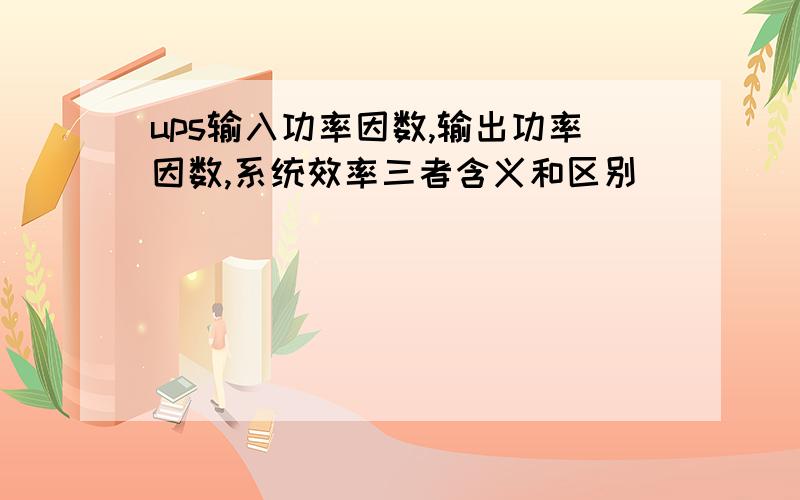 ups输入功率因数,输出功率因数,系统效率三者含义和区别